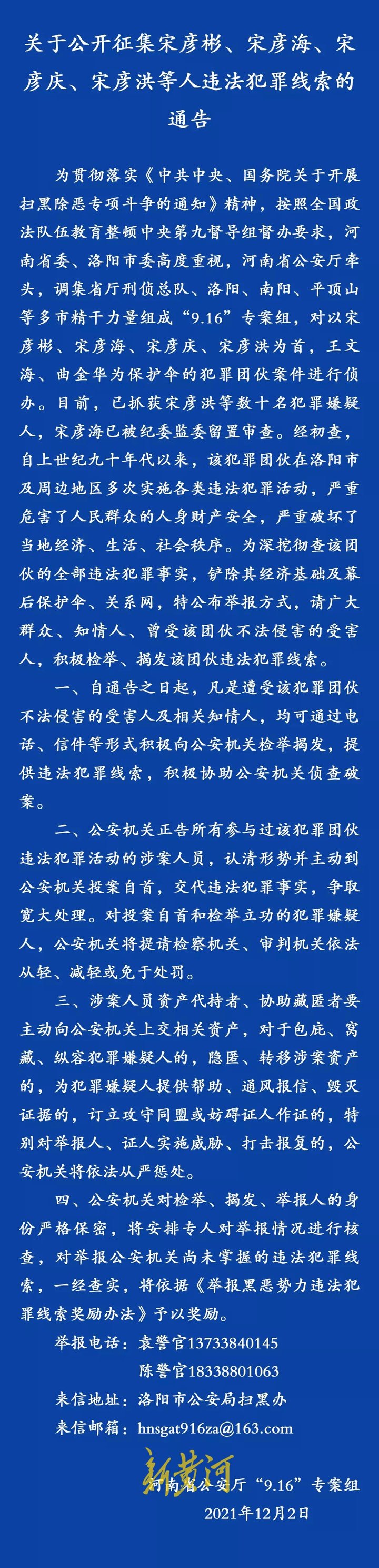 关于公开征集宋彦彬、宋彦海、宋彦庆、宋彦洪等人违法犯罪线索的通告

为贯彻落实《中共中央、国务院关于开展扫黑除恶专项斗争的通知》精神，按照全国政法队伍教育整顿中央第九督导组督办要求，河南省委、洛阳市委高度重视，河南省公安厅牵头，调集省厅刑侦总队、洛阳、南阳、平顶山等多市精干力量组成“9.16”专案组，对以宋彦彬、宋彦海、宋彦庆、宋彦洪为首，王文海、曲金华为保护伞的犯罪团伙案件进行侦办。目前，已抓获宋彦洪等数十名犯罪嫌疑人，宋彦海已被纪委监委留置审查。经初查，自上世纪九十年代以来，该犯罪团伙在洛阳市及周边地区多次实施各类违法犯罪活动，严重危害了人民群众的人身财产安全，严重破坏了当地经济、生活、社会秩序。为深挖彻查该团伙的全部违法犯罪事实，铲除其经济基础及幕后保护伞、关系网，特公布举报方式，请广大群众、知情人、曾受该团伙不法侵害的受害人，积极检举、揭发该团伙违法犯罪线索。

一、自通告之日起，凡是遭受该犯罪团伙不法侵害的受害人及相关知情人，均可通过电话、信件等形式积极向公安机关检举揭发，提供违法犯罪线索，积极协助公安机关侦查破案。

二、公安机关正告所有参与过该犯罪团伙违法犯罪活动的涉案人员，认清形势并主动到公安机关投案自首，交代违法犯罪事实，争取宽大处理。对投案自首和检举立功的犯罪嫌疑人，公安机关将提请检察机关、审判机关依法从轻、减轻或免于处罚。

三、涉案人员资产代持者、协助藏匿者要主动向公安机关上交相关资产，对于包庇、窝藏、纵容犯罪嫌疑人的，隐匿、转移涉案资产的，为犯罪嫌疑人提供帮助、通风报信、毁灭证据的，订立攻守同盟或妨碍证人作证的，特别对举报人、证人实施威胁、打击报复的，公安机关将依法从严惩处。

四、公安机关对检举、揭发、举报人的身份严格保密，将安排专人对举报情况进行核查，对举报公安机关尚未掌握的违法犯罪线索，一经查实，将依据《举报黑恶势力违法犯罪线索奖励办法》予以奖励。

举报电话：袁警官13733840145
陈警官18338801063
来信地址：洛阳市公安局扫黑办
来信邮箱：hnsgat916za@163.com

新黄河

河南省公安厅“9.16”专案组
2021年12月2日